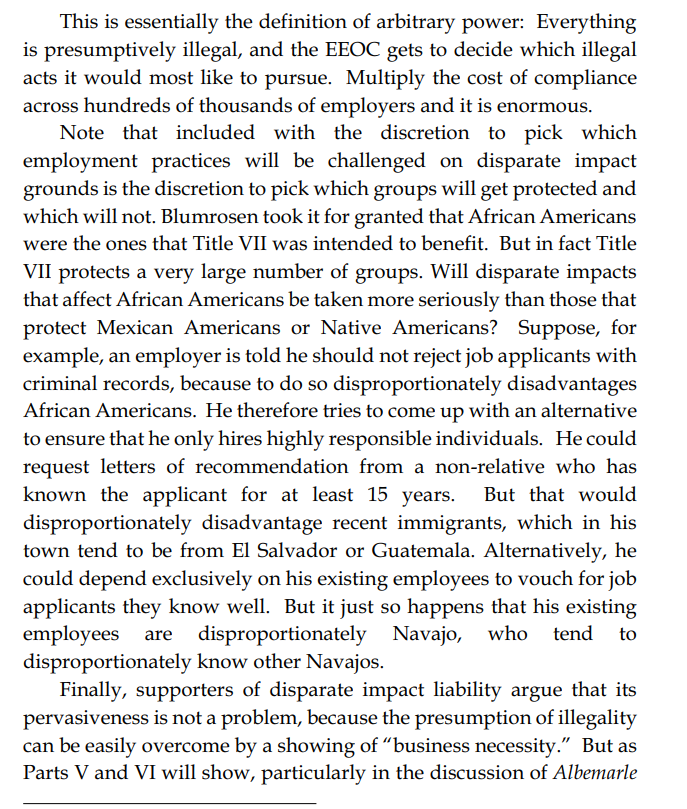 This is essentially the definition of arbitrary power: Everything is presumptively illegal, and the EEOC gets to decide which illegal acts it would most like to pursue. Multiply the cost of compliance across hundreds of thousands of employers and it is enormous.

Note that included with the discretion to pick which employment practices will be challenged on disparate impact grounds is the discretion to pick which groups will get protected and which will not. Blumrosen took it for granted that African Americans were the ones that Title VII was intended to benefit. But in fact Title VII protects a very large number of groups. Will disparate impacts that affect African Americans be taken more seriously than those that protect Mexican Americans or Native Americans? Suppose, for example, an employer is told he should not reject job applicants with criminal records, because to do so disproportionately disadvantages African Americans. He therefore tries to come up with an alternative to ensure that he only hires highly responsible individuals. He could request letters of recommendation from a non-relative who has known the applicant for at least 15 years. But that would disproportionately disadvantage recent immigrants, which in his town tend to be from El Salvador or Guatemala. Alternatively, he could depend exclusively on his existing employees to vouch for job applicants they know well. But it just so happens that his existing employees are disproportionately Navajo, who tend to disproportionately know other Navajos.

Finally, supporters of disparate impact liability argue that its pervasiveness is not a problem, because the presumption of illegality can be easily overcome by a showing of "business necessity." But as Parts V and VI will show, particularly in the discussion of Albemarle